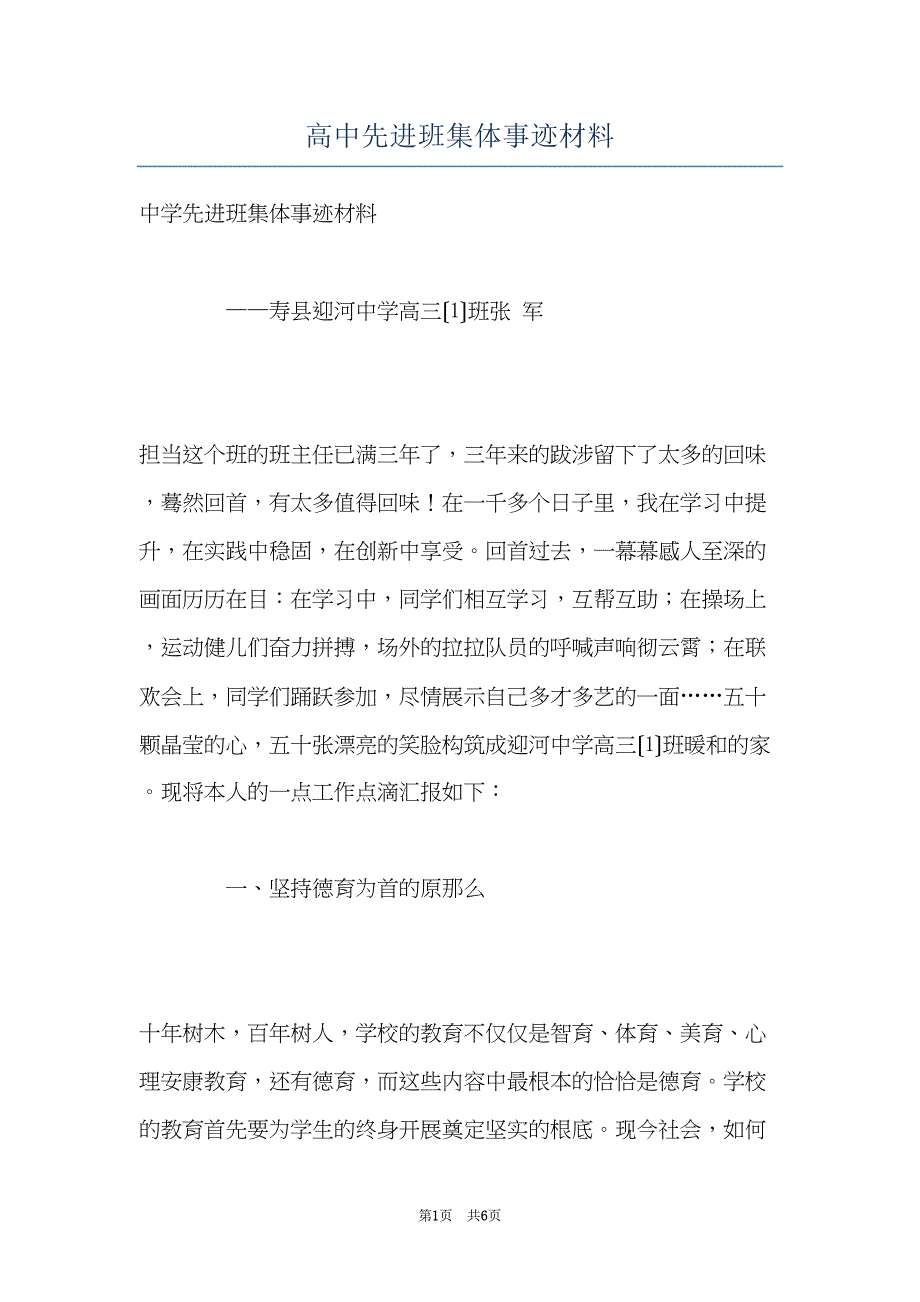 高中先进班集体事迹材料

中学先进班集体事迹材料

——寿县迎河中学高三[1]班张 军

担当这个班的班主任已满三年了，三年来的跋涉留下了太多的回味，蓦然回首，有太多值得回味！在一千多个日子里，我在学习中提升，在实践中稳固，在创新中享受。回首过去，一幕幕感人至深的画面历历在目：在学习中，同学们相互学习，互帮互助；在操场上，运动健儿们奋力拼搏，场外的拉拉队员的呼喊声响彻云霄；在联欢会上，同学们踊跃参加，尽情展示自己多才多艺的一面……五十颗晶莹的心，五十张漂亮的笑脸构筑成迎河中学高三[1]班暖和的家。现将本人的一点工作点滴汇报如下：

一、坚持德育为首的原那么

十年树木，百年树人，学校的教育不仅仅是智育、体育、美育、心理安康教育，还有德育，而这些内容中最根本的恰恰是德育。学校的教育首先要为学生的终身开展奠定坚实的根底。现今社会，如何

第1页 共6页